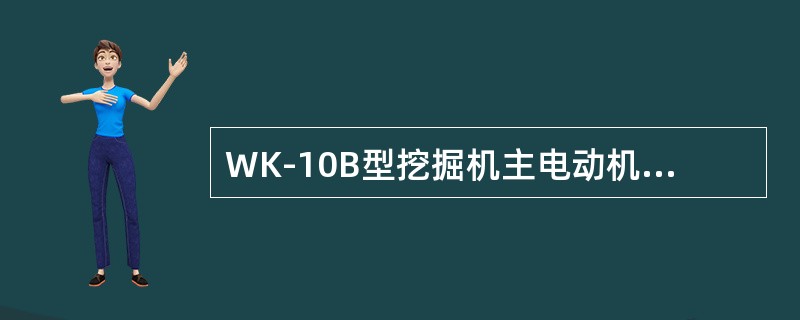 WK-10B型挖掘机主电动机...